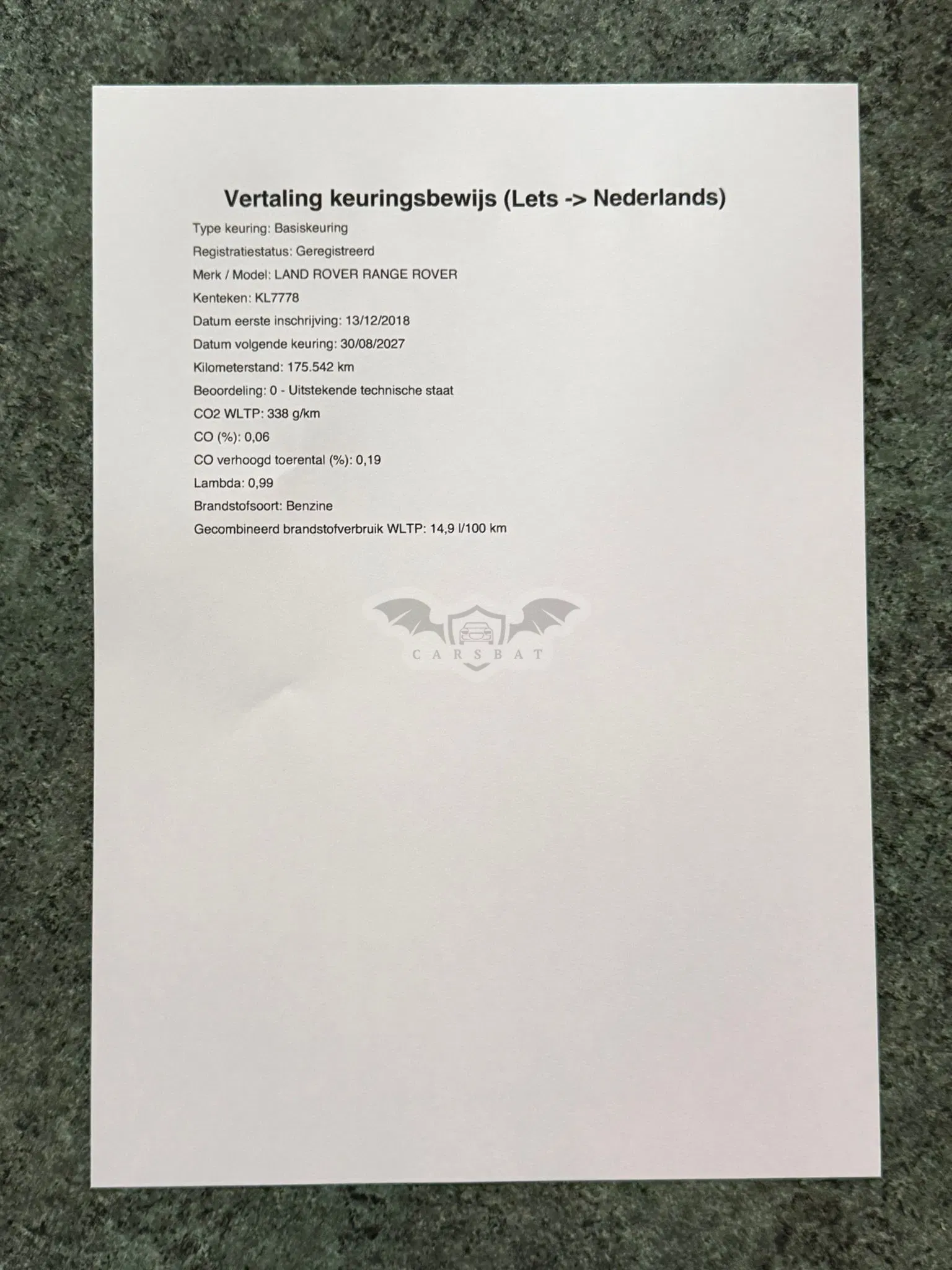 Vertaling keuringsbewijs (Lets -> Nederlands)

Type keuring: Basiskeuring

Registratiestatus: Geregistreerd

Merk / Model: LAND ROVER RANGE ROVER

Kenteken: KL7778

Datum eerste inschrijving: 13/12/2018

Datum volgende keuring: 30/08/2027

Kilometerstand: 175.542 km

Beoordeling: 0 - Uitstekende technische staat

CO2 WLTP: 338 g/km

CO (%): 0,06

CO verhoogd toerental (%): 0,19

Lambda: 0,99

Brandstofsoort: Benzine

Gecombineerd brandstofverbruik WLTP: 14,9 l/100 km

CARSBAT